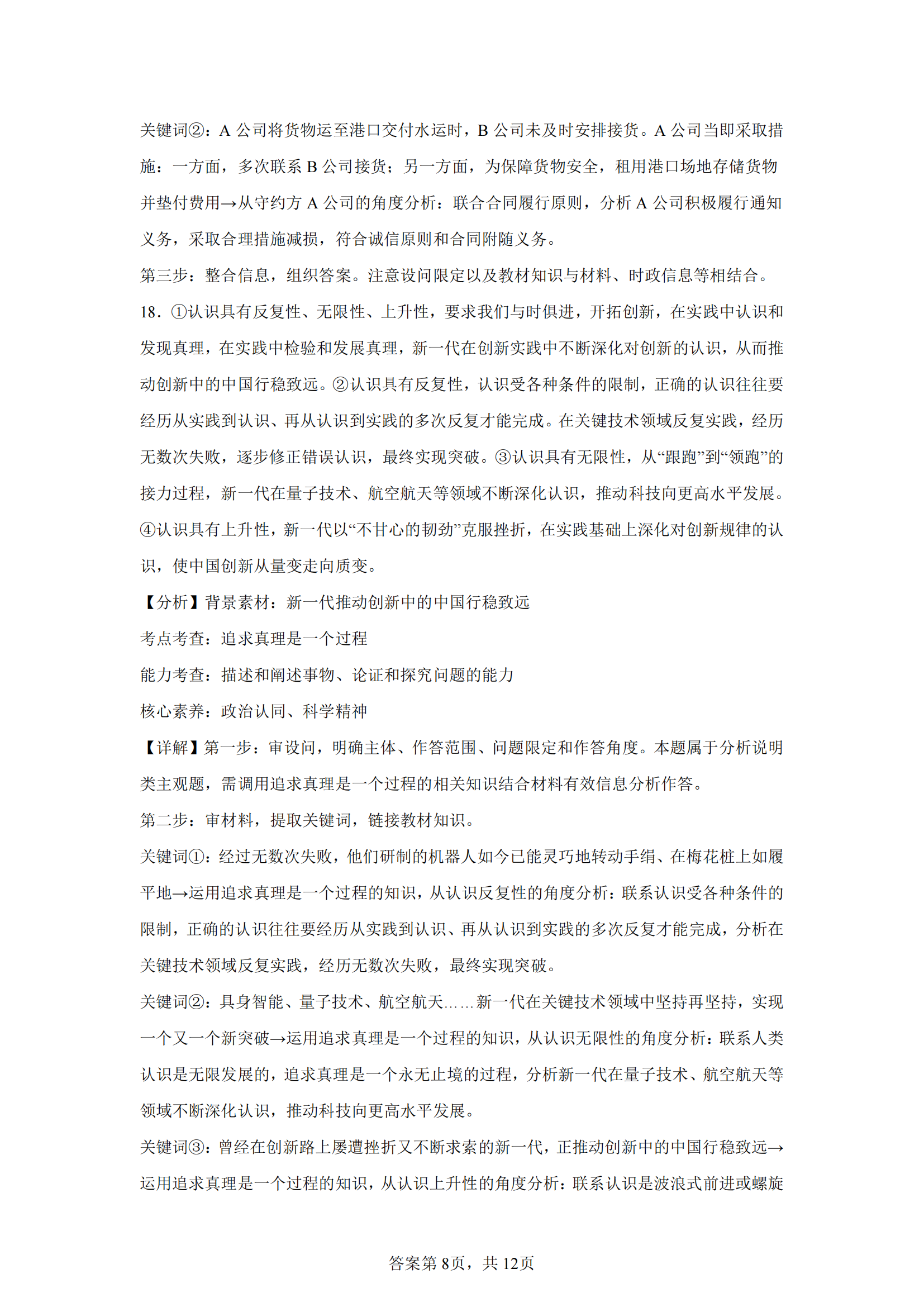 关键词②：A 公司将货物运至港口交付水运时，B 公司未及时安排接货。A 公司当即采取措施：一方面，多次联系 B 公司接货；另一方面，为保障货物安全，租用港口场地存储货物并垫付费用→从守约方 A 公司的角度分析：联合合同履行原则，分析 A 公司积极履行通知义务，采取合理措施减损，符合诚信原则和合同附随义务。

第三步：整合信息，组织答案。注意设问限定以及教材知识与材料、时政信息等相结合。

18．①认识具有反复性、无限性、上升性，要求我们与时俱进，开拓创新，在实践中认识和发现真理，在实践中检验和发展真理，新一代在创新实践中不断深化对创新的认识，从而推动创新中的中国行稳致远。②认识具有反复性，认识受各种条件的限制，正确的认识往往要经历从实践到认识、再从认识到实践的多次反复才能完成。在关键技术领域反复实践，经历无数次失败，逐步修正错误认识，最终实现突破。③认识具有无限性，从“跟跑”到“领跑”的接力过程，新一代在量子技术、航空航天等领域不断深化认识，推动科技向更高水平发展。④认识具有上升性，新一代以“不甘心的韧劲”克服挫折，在实践基础上深化对创新规律的认识，使中国创新从量变走向质变。

【分析】背景素材：新一代推动创新中的中国行稳致远

考点考查：追求真理是一个过程

能力考查：描述和阐述事物、论证和探究问题的能力

核心素养：政治认同、科学精神

【详解】第一步：审设问，明确主体、作答范围、问题限定和作答角度。本题属于分析说明类主观题，需调用追求真理是一个过程的相关知识结合材料有效信息分析作答。

第二步：审材料，提取关键词，链接教材知识。

关键词①：经过无数次失败，他们研制的机器人如今已能灵巧地转动手绢、在梅花桩上如履平地→运用追求真理是一个过程的知识，从认识反复性的角度分析：联系认识受各种条件的限制，正确的认识往往要经历从实践到认识、再从认识到实践的多次反复才能完成，分析在关键技术领域反复实践，经历无数次失败，最终实现突破。

关键词②：具身智能、量子技术、航空航天……新一代在关键技术领域中坚持再坚持，实现一个又一个新突破→运用追求真理是一个过程的知识，从认识无限性的角度分析：联系人类认识是无限发展的，追求真理是一个永无止境的过程，分析新一代在量子技术、航空航天等领域不断深化认识，推动科技向更高水平发展。

关键词③：曾经在创新路上屡遭挫折又不断求索的新一代，正推动创新中的中国行稳致远→运用追求真理是一个过程的知识，从认识上升性的角度分析：联系认识是波浪式前进或螺旋

答案第 8页，共 12页